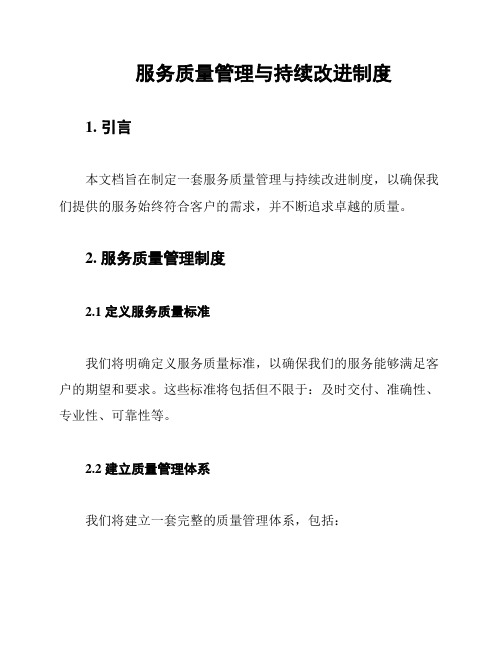 服务质量管理与持续改进制度

1. 引言

本文档旨在制定一套服务质量管理与持续改进制度，以确保我们提供的服务始终符合客户的需求，并不断追求卓越的质量。

2. 服务质量管理制度

2.1 定义服务质量标准

我们将明确定义服务质量标准，以确保我们的服务能够满足客户的期望和要求。这些标准将包括但不限于：及时交付、准确性、专业性、可靠性等。

2.2 建立质量管理体系

我们将建立一套完整的质量管理体系，包括：